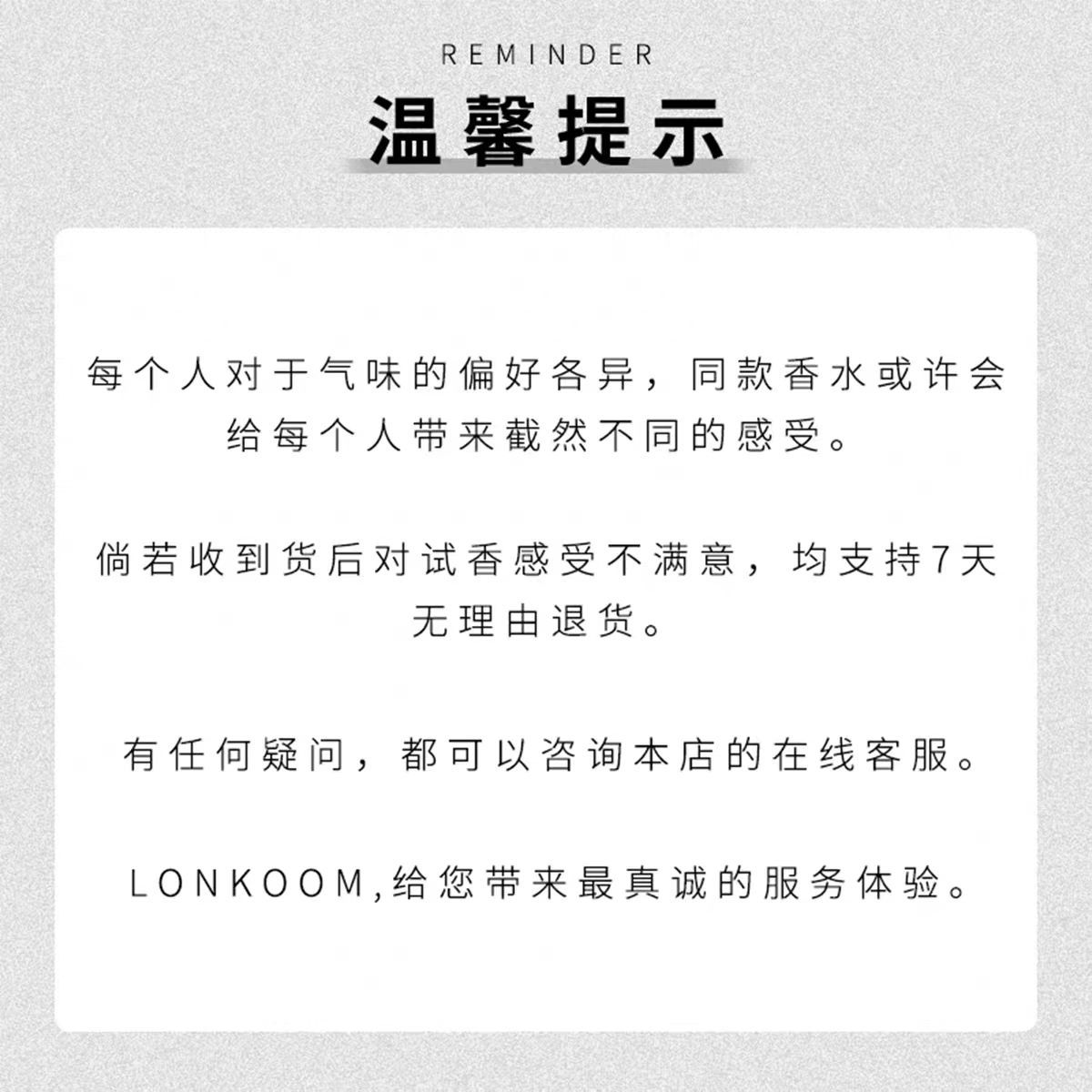 REMINDER

温馨提示

每个人对于气味的偏好各异，同款香水或许会给每个人带来截然不同的感受。

倘若收到货后对试香感受不满意，均支持7天无理由退货。

有任何疑问，都可以咨询本店的在线客服。

LONKOOM,给您带来最真诚的服务体验。